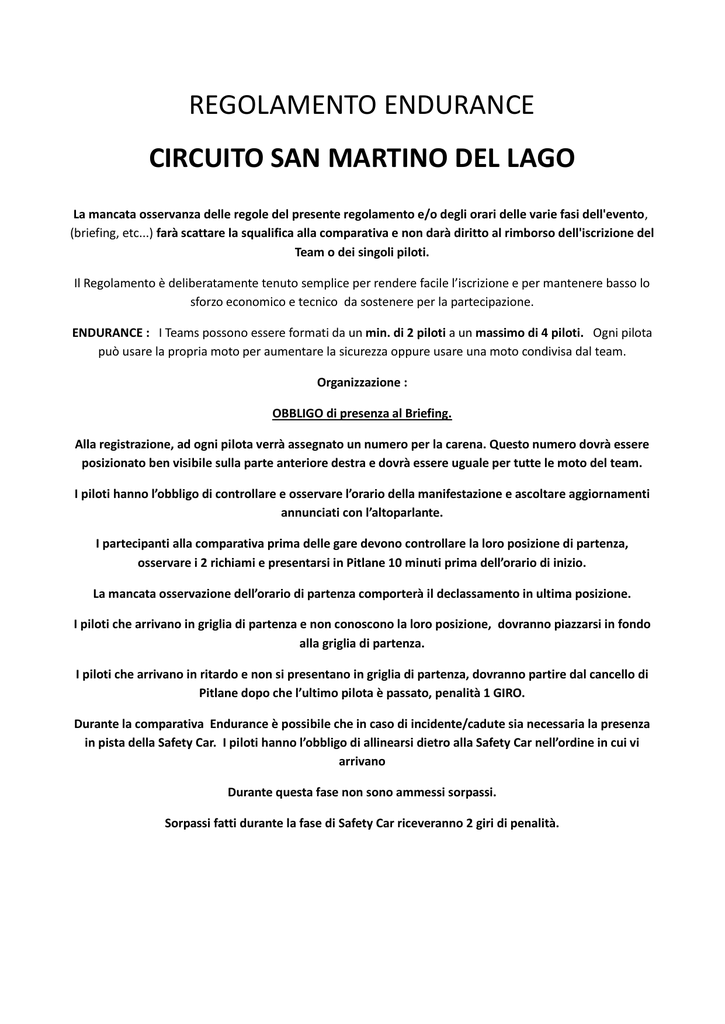 REGOLAMENTO ENDURANCE

CIRCUITO SAN MARTINO DEL LAGO

La mancata osservanza delle regole del presente regolamento e/o degli orari delle varie fasi dell'evento, (briefing, etc...) farà scattare la squalifica alla comparativa e non darà diritto al rimborso dell'iscrizione del Team o dei singoli piloti.

Il Regolamento è deliberatamente tenuto semplice per rendere facile l'iscrizione e per mantenere basso lo sforzo economico e tecnico da sostenere per la partecipazione.

ENDURANCE : I Teams possono essere formati da un min. di 2 piloti a un massimo di 4 piloti. Ogni pilota può usare la propria moto per aumentare la sicurezza oppure usare una moto condivisa dal team.

Organizzazione :

OBBLIGO di presenza al Briefing.

Alla registrazione, ad ogni pilota verrà assegnato un numero per la carena. Questo numero dovrà essere posizionato ben visibile sulla parte anteriore destra e dovrà essere uguale per tutte le moto del team.

I piloti hanno l'obbligo di controllare e osservare l'orario della manifestazione e ascoltare aggiornamenti annunciati con l'altoparlante.

I partecipanti alla comparativa prima delle gare devono controllare la loro posizione di partenza, osservare i 2 richiami e presentarsi in Pitlane 10 minuti prima dell'orario di inizio.

La mancata osservazione dell'orario di partenza comporterà il declassamento in ultima posizione.

I piloti che arrivano in griglia di partenza e non conoscono la loro posizione, dovranno piazzarsi in fondo alla griglia di partenza.

I piloti che arrivano in ritardo e non si presentano in griglia di partenza, dovranno partire dal cancello di Pitlane dopo che l'ultimo pilota è passato, penalità 1 GIRO.

Durante la comparativa Endurance è possibile che in caso di incidente/cadute sia necessaria la presenza in pista della Safety Car. I piloti hanno l'obbligo di allinearsi dietro alla Safety Car nell'ordine in cui vi arrivano

Durante questa fase non sono ammessi sorpassi.

Sorpassi fatti durante la fase di Safety Car riceveranno 2 giri di penalità.